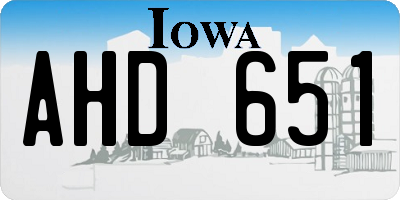 IOWA
AHD 651